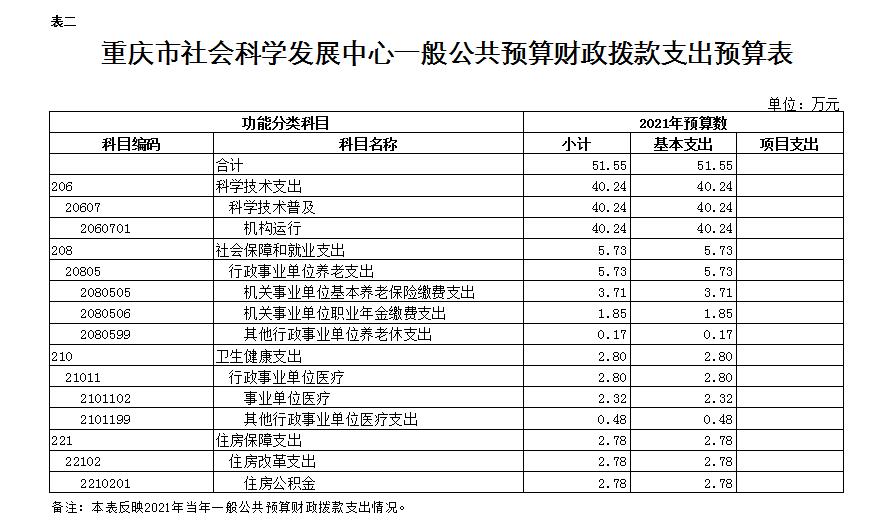 表二

重庆市社会科学发展中心一般公共预算财政拨款支出预算表

单位：万元

| 功能分类科目 | | 2021年预算数 | | |
|---|---|---|---|---|
| 科目编码 | 科目名称 | 小计 | 基本支出 | 项目支出 |
| | 合计 | 51.55 | 51.55 | |
| 206 | 科学技术支出 | 40.24 | 40.24 | |
| 20607 | 科学技术普及 | 40.24 | 40.24 | |
| 2060701 | 机构运行 | 40.24 | 40.24 | |
| 208 | 社会保障和就业支出 | 5.73 | 5.73 | |
| 20805 | 行政事业单位养老支出 | 5.73 | 5.73 | |
| 2080505 | 机关事业单位基本养老保险缴费支出 | 3.71 | 3.71 | |
| 2080506 | 机关事业单位职业年金缴费支出 | 1.85 | 1.85 | |
| 2080599 | 其他行政事业单位养老休支出 | 0.17 | 0.17 | |
| 210 | 卫生健康支出 | 2.80 | 2.80 | |
| 21011 | 行政事业单位医疗 | 2.80 | 2.80 | |
| 2101102 | 事业单位医疗 | 2.32 | 2.32 | |
| 2101199 | 其他行政事业单位医疗支出 | 0.48 | 0.48 | |
| 221 | 住房保障支出 | 2.78 | 2.78 | |
| 22102 | 住房改革支出 | 2.78 | 2.78 | |
| 2210201 | 住房公积金 | 2.78 | 2.78 | |

备注：本表反映2021年当年一般公共预算财政拨款支出情况。